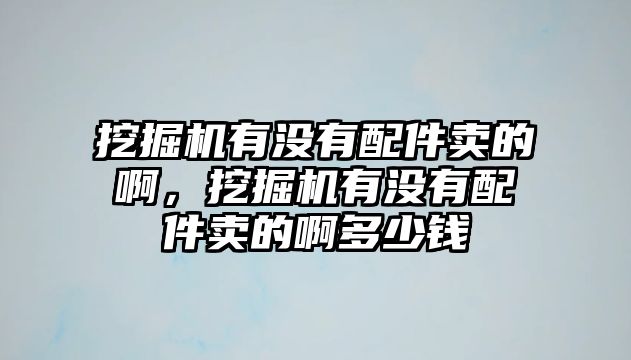 挖掘机有没有配件卖的啊，挖掘机有没有配件卖的啊多少钱